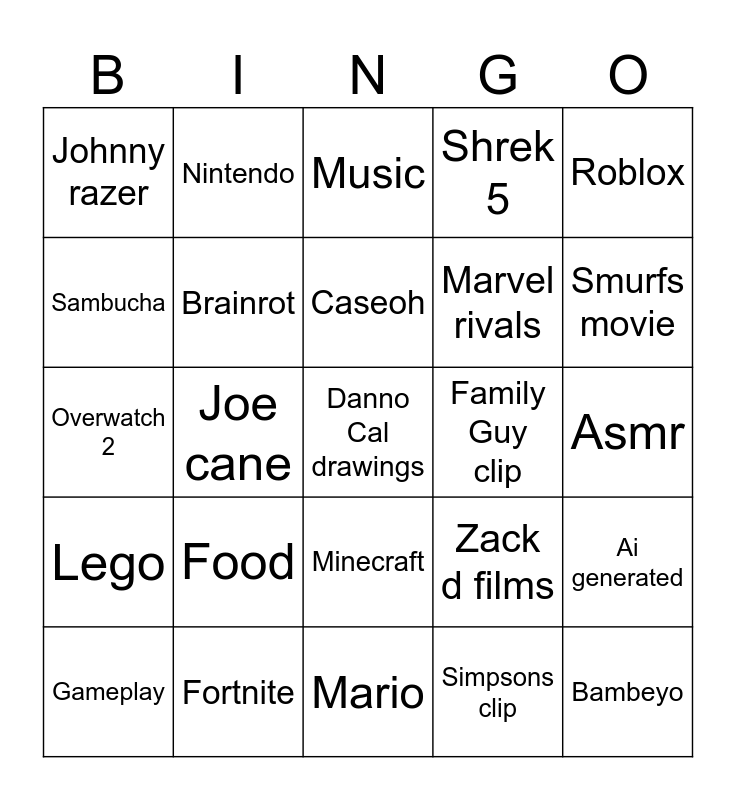 | B | I | N | G | O |
|---|---|---|---|---|
| Johnny razer | Nintendo | Music | Shrek 5 | Roblox |
| Sambucha | Brainrot | Caseoh | Marvel rivals | Smurfs movie |
| Overwatch 2 | Joe cane | Danno Cal drawings | Family Guy clip | Asmr |
| Lego | Food | Minecraft | Zack d films | Ai generated |
| Gameplay | Fortnite | Mario | Simpsons clip | Bambeyo |